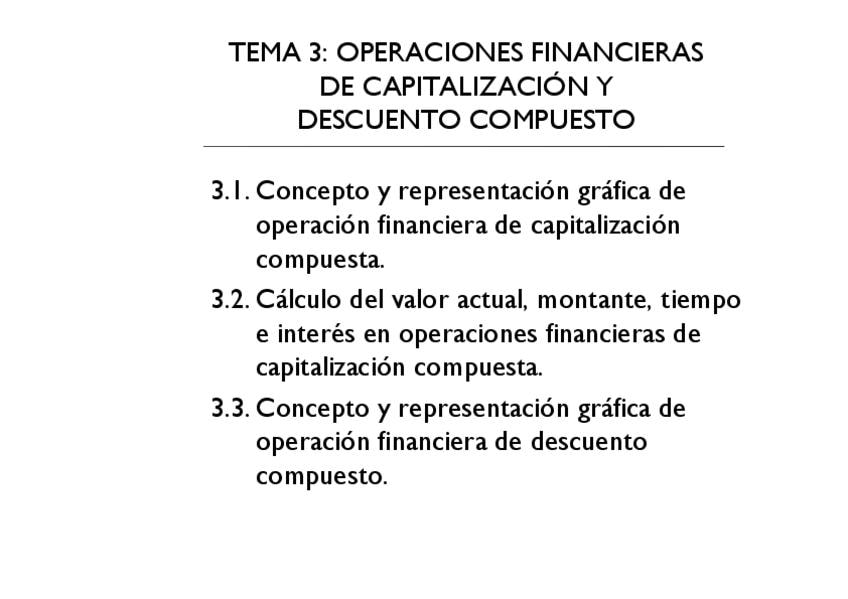 TEMA 3: OPERACIONES FINANCIERAS DE CAPITALIZACIÓN Y DESCUENTO COMPUESTO

3.1. Concepto y representación gráfica de operación financiera de capitalización compuesta.

3.2. Cálculo del valor actual, montante, tiempo e interés en operaciones financieras de capitalización compuesta.

3.3. Concepto y representación gráfica de operación financiera de descuento compuesto.